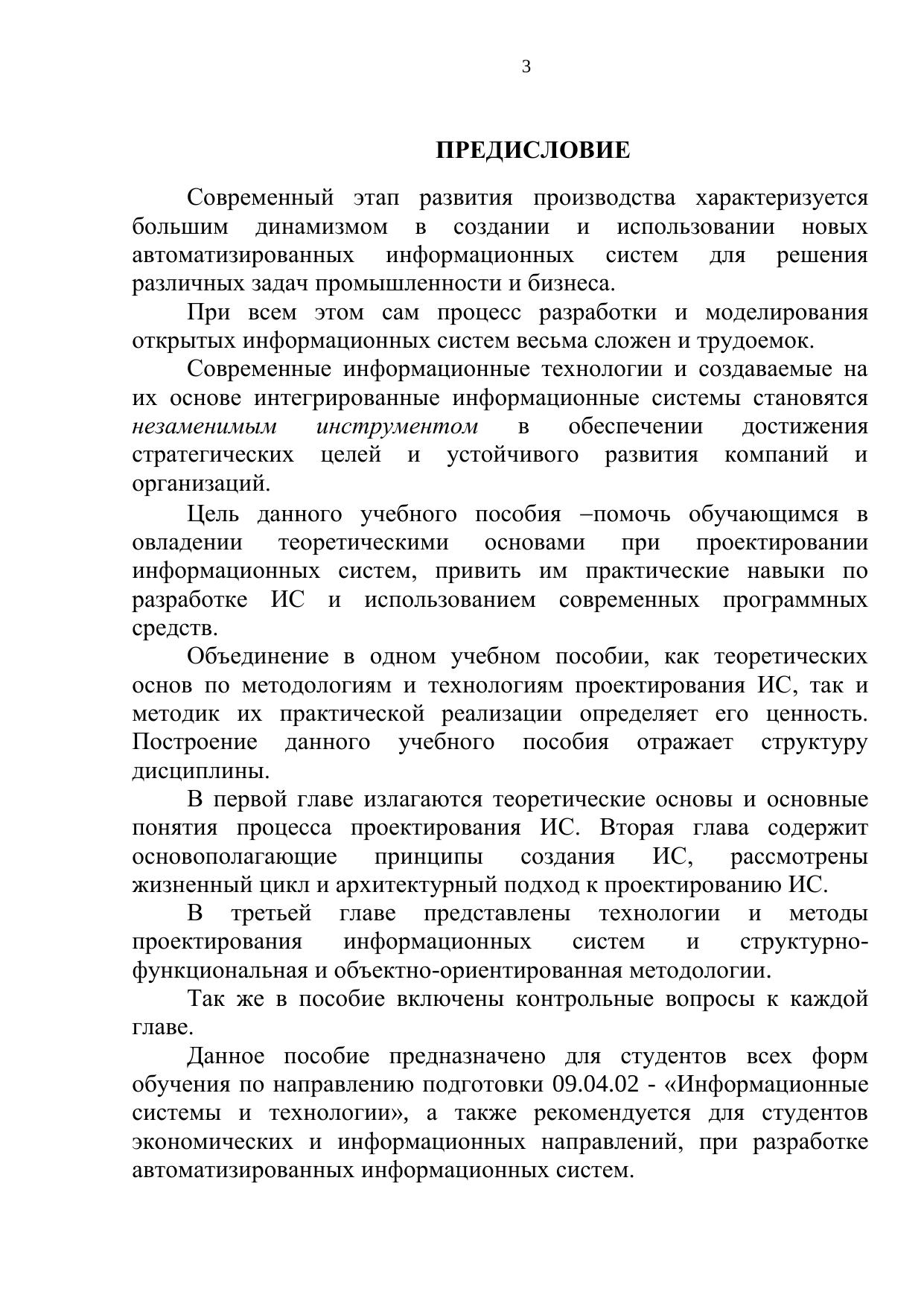 3

ПРЕДИСЛОВИЕ

Современный этап развития производства характеризуется большим динамизмом в создании и использовании новых автоматизированных информационных систем для решения различных задач промышленности и бизнеса.

При всем этом сам процесс разработки и моделирования открытых информационных систем весьма сложен и трудоемок.

Современные информационные технологии и создаваемые на их основе интегрированные информационные системы становятся незаменимым инструментом в обеспечении достижения стратегических целей и устойчивого развития компаний и организаций.

Цель данного учебного пособия –помочь обучающимся в овладении теоретическими основами при проектировании информационных систем, привить им практические навыки по разработке ИС и использованием современных программных средств.

Объединение в одном учебном пособии, как теоретических основ по методологиям и технологиям проектирования ИС, так и методик их практической реализации определяет его ценность. Построение данного учебного пособия отражает структуру дисциплины.

В первой главе излагаются теоретические основы и основные понятия процесса проектирования ИС. Вторая глава содержит основополагающие принципы создания ИС, рассмотрены жизненный цикл и архитектурный подход к проектированию ИС.

В третьей главе представлены технологии и методы проектирования информационных систем и структурно-функциональная и объектно-ориентированная методологии.

Так же в пособие включены контрольные вопросы к каждой главе.

Данное пособие предназначено для студентов всех форм обучения по направлению подготовки 09.04.02 - «Информационные системы и технологии», а также рекомендуется для студентов экономических и информационных направлений, при разработке автоматизированных информационных систем.